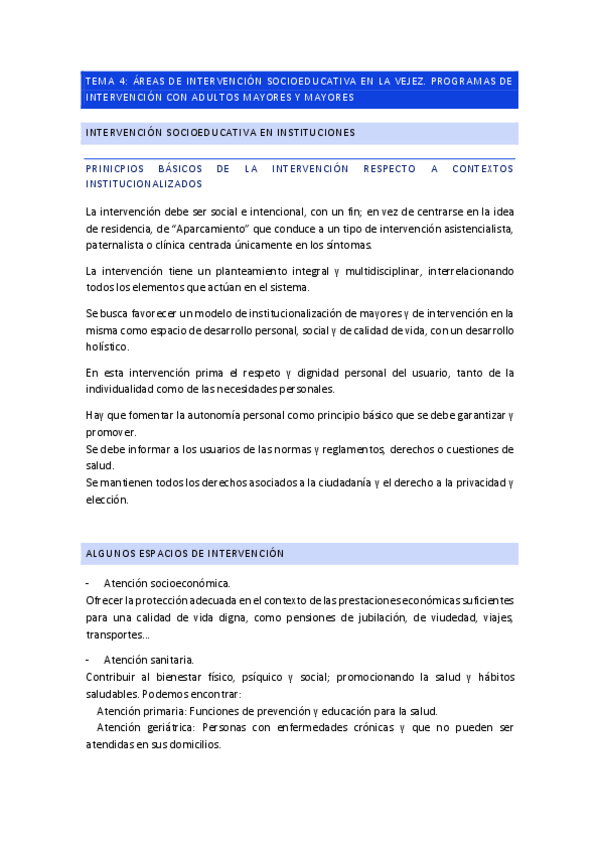 TEMA 4: ÁREAS DE INTERVENCIÓN SOCIOEDUCATIVA EN LA VEJEZ. PROGRAMAS DE INTERVENCIÓN CON ADULTOS MAYORES Y MAYORES

INTERVENCIÓN SOCIOEDUCATIVA EN INSTITUCIONES

PRINICPIOS BÁSICOS DE LA INTERVENCIÓN RESPECTO A CONTEXTOS INSTITUCIONALIZADOS

La intervención debe ser social e intencional, con un fin; en vez de centrarse en la idea de residencia, de "Aparcamiento" que conduce a un tipo de intervención asistencialista, paternalista o clínica centrada únicamente en los síntomas.

La intervención tiene un planteamiento integral y multidisciplinar, interrelacionando todos los elementos que actúan en el sistema.

Se busca favorecer un modelo de institucionalización de mayores y de intervención en la misma como espacio de desarrollo personal, social y de calidad de vida, con un desarrollo holístico.

En esta intervención prima el respeto y dignidad personal del usuario, tanto de la individualidad como de las necesidades personales.

Hay que fomentar la autonomía personal como principio básico que se debe garantizar y promover.
Se debe informar a los usuarios de las normas y reglamentos, derechos o cuestiones de salud.
Se mantienen todos los derechos asociados a la ciudadanía y el derecho a la privacidad y elección.

ALGUNOS ESPACIOS DE INTERVENCIÓN

- Atención socioeconómica.
Ofrecer la protección adecuada en el contexto de las prestaciones económicas suficientes para una calidad de vida digna, como pensiones de jubilación, de viudedad, viajes, transportes...

- Atención sanitaria.
Contribuir al bienestar físico, psíquico y social; promocionando la salud y hábitos saludables. Podemos encontrar:
Atención primaria: Funciones de prevención y educación para la salud.
Atención geriátrica: Personas con enfermedades crónicas y que no pueden ser atendidas en sus domicilios.